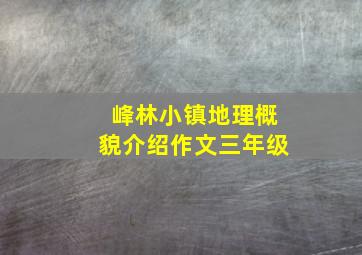 峰林小镇地理概貌介绍作文三年级